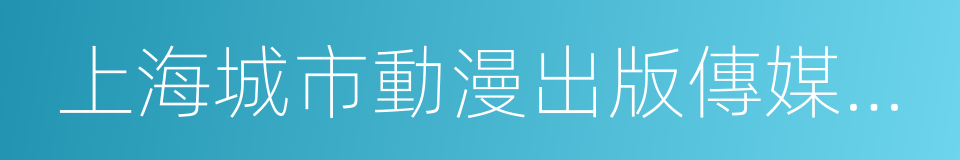 上海城市動漫出版傳媒...